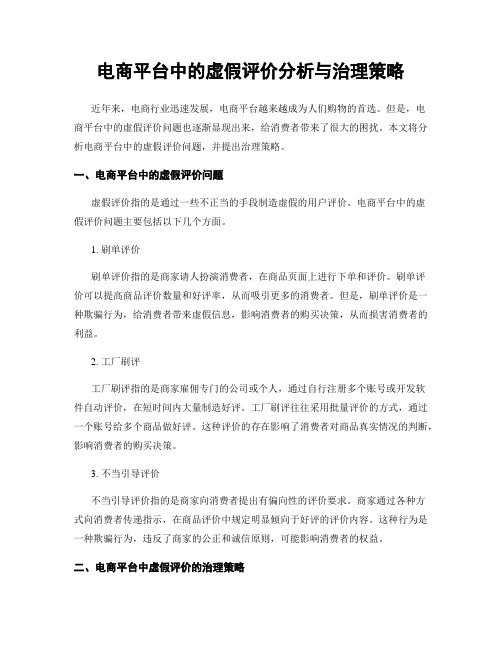 电商平台中的虚假评价分析与治理策略

近年来，电商行业迅速发展，电商平台越来越成为人们购物的首选。但是，电商平台中的虚假评价问题也逐渐显现出来，给消费者带来了很大的困扰。本文将分析电商平台中的虚假评价问题，并提出治理策略。

一、电商平台中的虚假评价问题

虚假评价指的是通过一些不正当的手段制造虚假的用户评价。电商平台中的虚假评价问题主要包括以下几个方面。

1. 刷单评价

刷单评价指的是商家请人扮演消费者，在商品页面上进行下单和评价。刷单评价可以提高商品评价数量和好评率，从而吸引更多的消费者。但是，刷单评价是一种欺骗行为，给消费者带来虚假信息，影响消费者的购买决策，从而损害消费者的利益。

2. 工厂刷评

工厂刷评指的是商家雇佣专门的公司或个人，通过自行注册多个账号或开发软件自动评价，在短时间内大量制造好评。工厂刷评往往采用批量评价的方式，通过一个账号给多个商品做好评。这种评价的存在影响了消费者对商品真实情况的判断，影响消费者的购买决策。

3. 不当引导评价

不当引导评价指的是商家向消费者提出有偏向性的评价要求。商家通过各种方式向消费者传递指示，在商品评价中规定明显倾向于好评的评价内容。这种行为是一种欺骗行为，违反了商家的公正和诚信原则，可能影响消费者的权益。

二、电商平台中虚假评价的治理策略